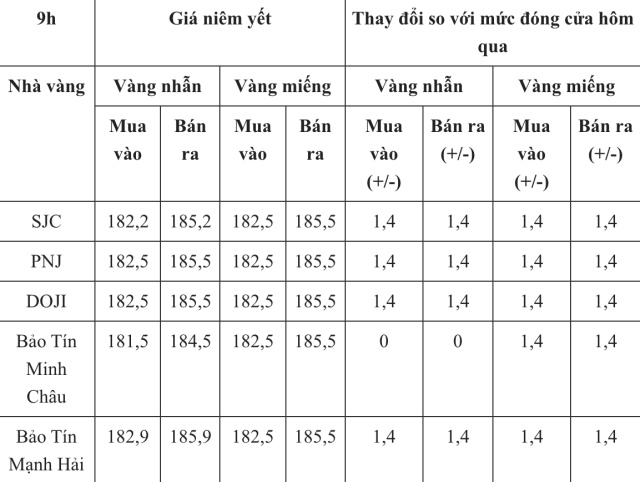 | 9h | Giá niêm yết | | | | Thay đổi so với mức đóng cửa hôm qua | | | |
|---|---|---|---|---|---|---|---|---|
| Nhà vàng | Vàng nhẫn | | Vàng miếng | | Vàng nhẫn | | Vàng miếng | |
| | Mua vào | Bán ra | Mua vào | Bán ra | Mua vào (+/-) | Bán ra (+/-) | Mua vào (+/-) | Bán ra (+/-) |
| SJC | 182,2 | 185,2 | 182,5 | 185,5 | 1,4 | 1,4 | 1,4 | 1,4 |
| PNJ | 182,5 | 185,5 | 182,5 | 185,5 | 1,4 | 1,4 | 1,4 | 1,4 |
| DOJI | 182,5 | 185,5 | 182,5 | 185,5 | 1,4 | 1,4 | 1,4 | 1,4 |
| Bảo Tín Minh Châu | 181,5 | 184,5 | 182,5 | 185,5 | 0 | 0 | 1,4 | 1,4 |
| Bảo Tín Mạnh Hải | 182,9 | 185,9 | 182,5 | 185,5 | 1,4 | 1,4 | 1,4 | 1,4 |